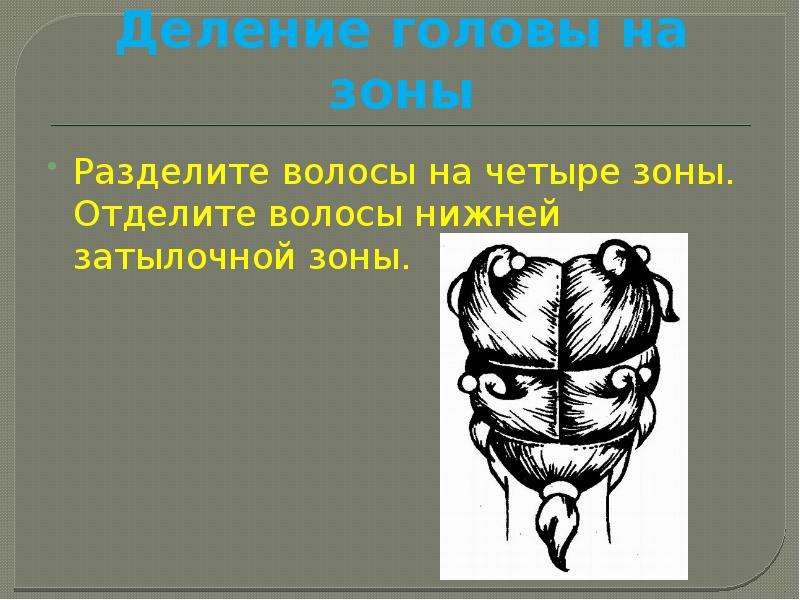 Деление головы на зоны

Разделите волосы на четыре зоны. Отделите волосы нижней затылочной зоны.